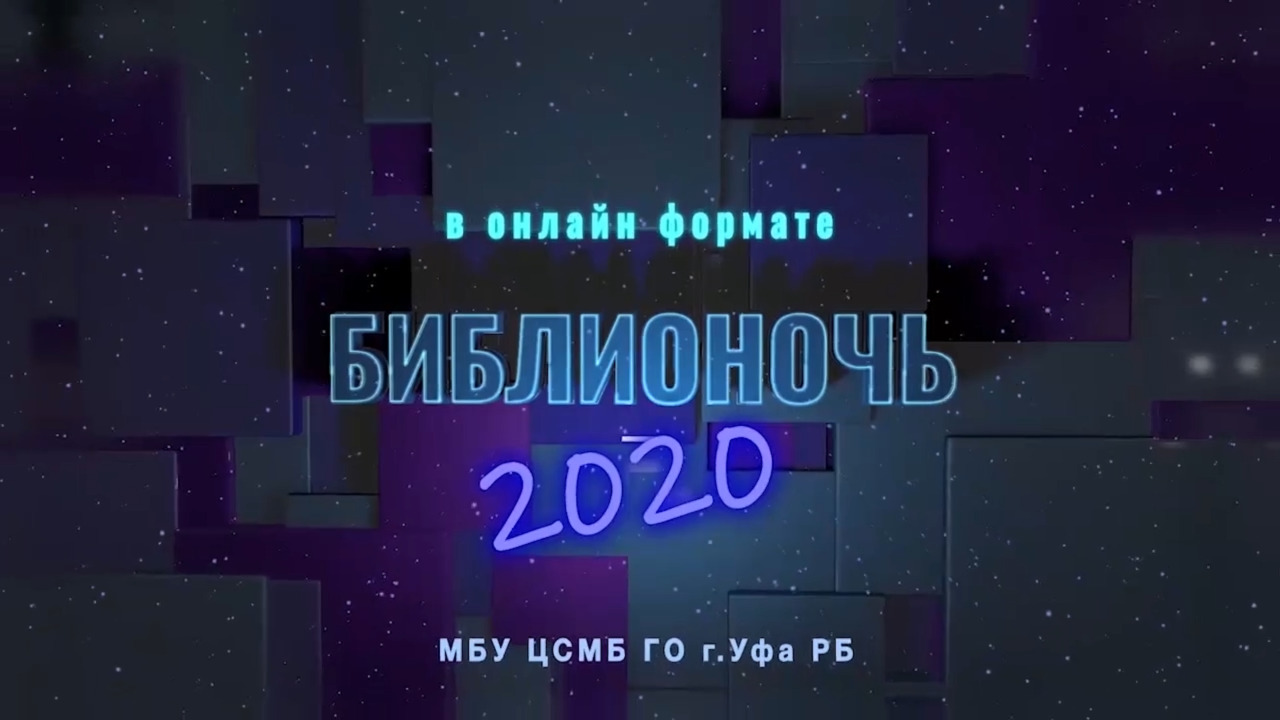 в онлайн формате

БИБЛИОНОЧЬ

2020

МБУ ЦСМБ ГО г.Уфа РБ